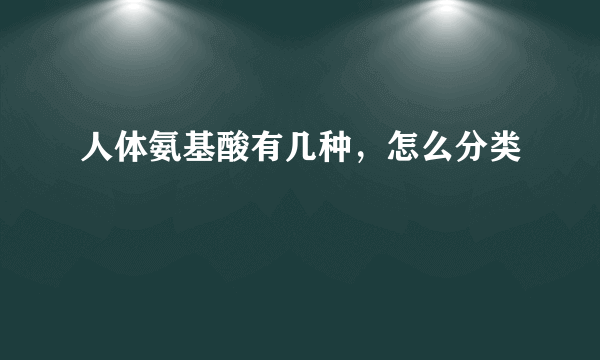 人体氨基酸有几种，怎么分类